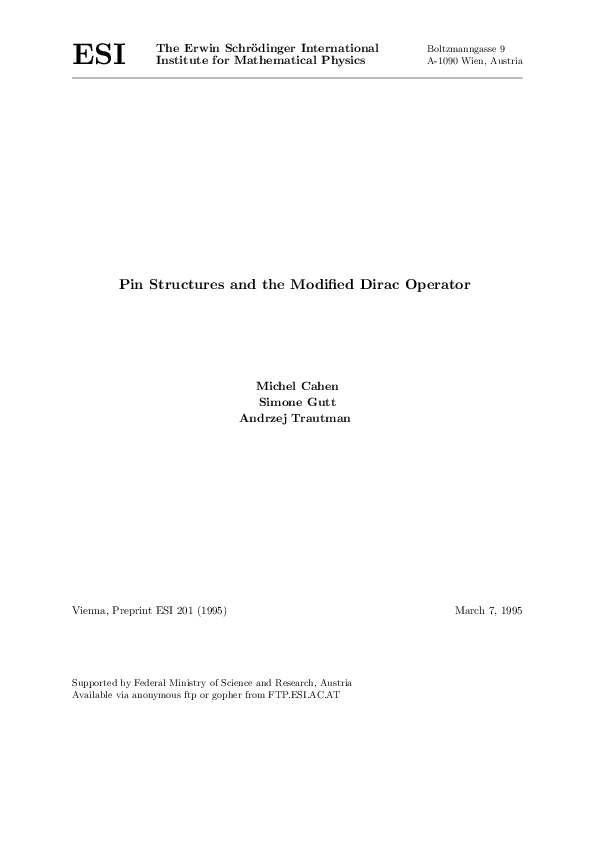 ESI The Erwin Schrödinger International Institute for Mathematical Physics

Boltzmanngasse 9
A-1090 Wien, Austria

Pin Structures and the Modified Dirac Operator

Michel Cahen
Simone Gutt
Andrzej Trautman

Vienna, Preprint ESI 201 (1995)

March 7, 1995

Supported by Federal Ministry of Science and Research, Austria
Available via anonymous ftp or gopher from FTP.ESI.AC.AT